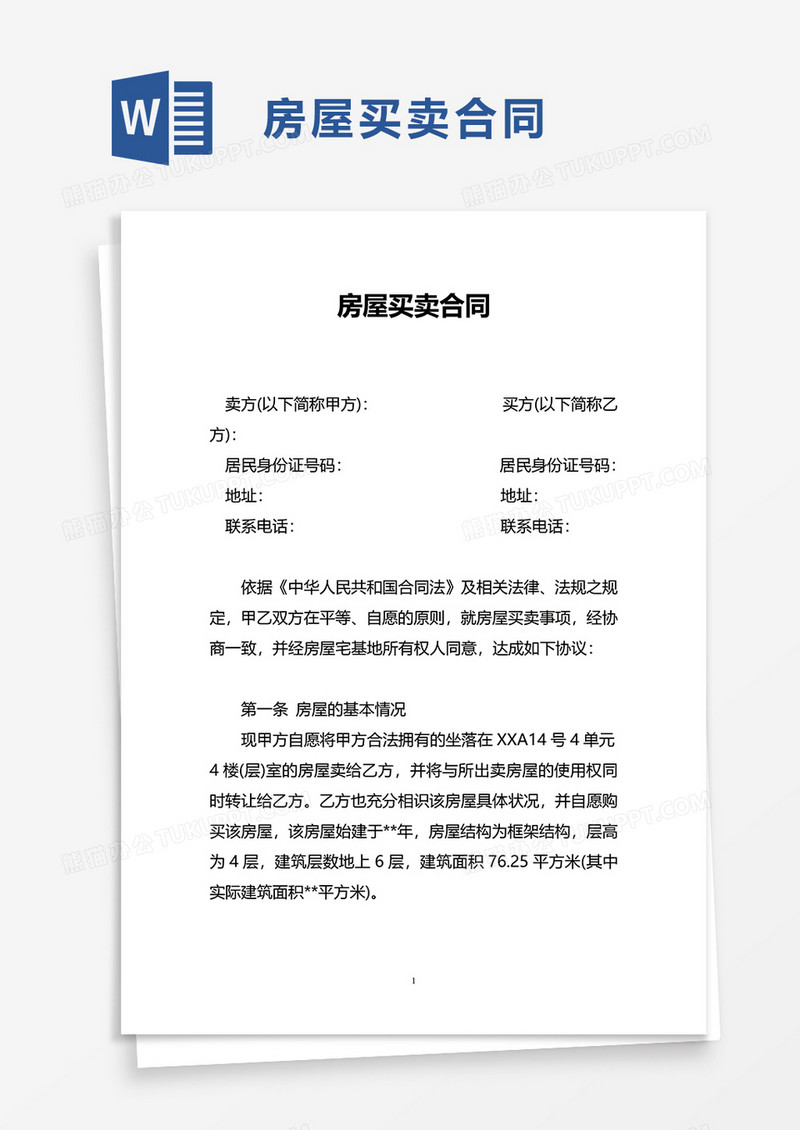 W

房屋买卖合同

熊猫办公 TUKUPPT.COM

房屋买卖合同

卖方(以下简称甲方)：　　　　　　　买方(以下简称乙方)：

居民身份证号码：　　　　　　　　　居民身份证号码：

地址：　　　　　　　　　　　　　　地址：

联系电话：　　　　　　　　　　　　联系电话：

依据《中华人民共和国合同法》及相关法律、法规之规定，甲乙双方在平等、自愿的原则，就房屋买卖事项，经协商一致，并经房屋宅基地所有权人同意，达成如下协议：

第一条 房屋的基本情况

现甲方自愿将甲方合法拥有的坐落在 XXA14 号 4 单元 4 楼(层)室的房屋卖给乙方，并将与所出卖房屋的使用权同时转让给乙方。乙方也充分相识该房屋具体状况，并自愿购买该房屋，该房屋始建于**年，房屋结构为框架结构，层高为 4 层，建筑层数地上 6 层，建筑面积 76.25 平方米(其中实际建筑面积**平方米)。

1